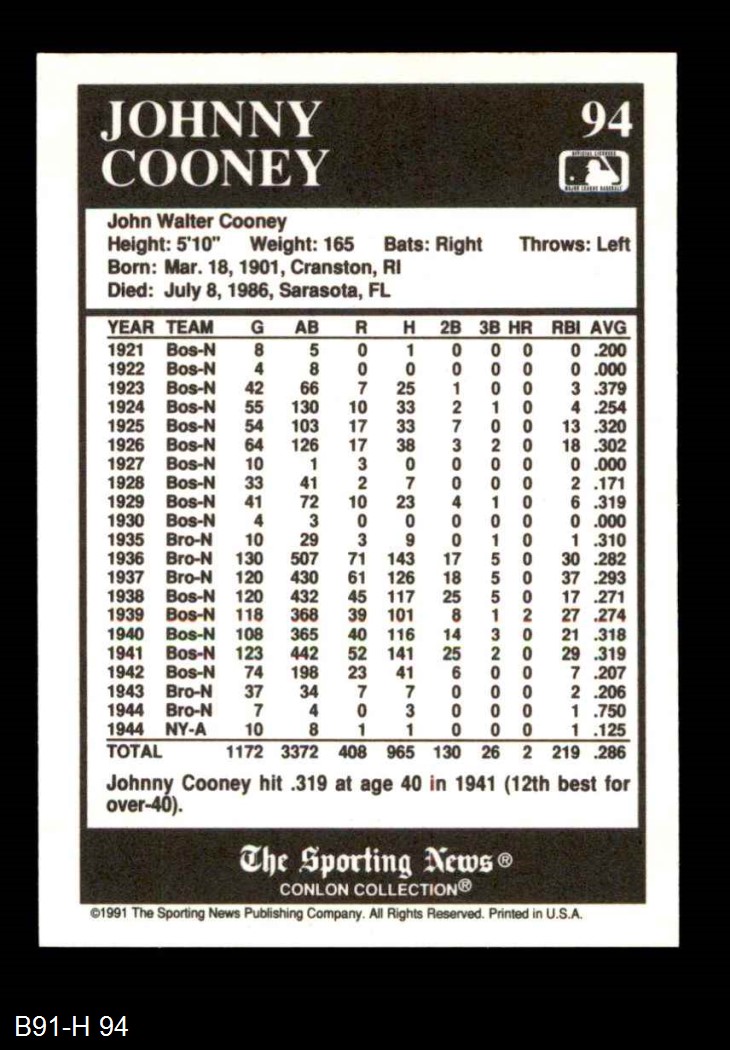 JOHNNY COONEY

94

John Walter Cooney
Height: 5'10" Weight: 165 Bats: Right Throws: Left
Born: Mar. 18, 1901, Cranston, RI
Died: July 8, 1986, Sarasota, FL

| YEAR | TEAM | G | AB | R | H | 2B | 3B | HR | RBI | AVG |
|---|---|---|---|---|---|---|---|---|---|---|
| 1921 | Bos-N | 8 | 5 | 0 | 1 | 0 | 0 | 0 | 0 | .200 |
| 1922 | Bos-N | 4 | 8 | 0 | 0 | 0 | 0 | 0 | 0 | .000 |
| 1923 | Bos-N | 42 | 66 | 7 | 25 | 1 | 0 | 0 | 3 | .379 |
| 1924 | Bos-N | 55 | 130 | 10 | 33 | 2 | 1 | 0 | 4 | .254 |
| 1925 | Bos-N | 54 | 103 | 17 | 33 | 7 | 0 | 0 | 13 | .320 |
| 1926 | Bos-N | 64 | 126 | 17 | 38 | 3 | 2 | 0 | 18 | .302 |
| 1927 | Bos-N | 10 | 1 | 3 | 0 | 0 | 0 | 0 | 0 | .000 |
| 1928 | Bos-N | 33 | 41 | 2 | 7 | 0 | 0 | 0 | 2 | .171 |
| 1929 | Bos-N | 41 | 72 | 10 | 23 | 4 | 1 | 0 | 6 | .319 |
| 1930 | Bos-N | 4 | 3 | 0 | 0 | 0 | 0 | 0 | 0 | .000 |
| 1935 | Bro-N | 10 | 29 | 3 | 9 | 0 | 1 | 0 | 1 | .310 |
| 1936 | Bro-N | 130 | 507 | 71 | 143 | 17 | 5 | 0 | 30 | .282 |
| 1937 | Bro-N | 120 | 430 | 61 | 126 | 18 | 5 | 0 | 37 | .293 |
| 1938 | Bos-N | 120 | 432 | 45 | 117 | 25 | 5 | 0 | 17 | .271 |
| 1939 | Bos-N | 118 | 368 | 39 | 101 | 8 | 1 | 2 | 27 | .274 |
| 1940 | Bos-N | 108 | 365 | 40 | 116 | 14 | 3 | 0 | 21 | .318 |
| 1941 | Bos-N | 123 | 442 | 52 | 141 | 25 | 2 | 0 | 29 | .319 |
| 1942 | Bos-N | 74 | 198 | 23 | 41 | 6 | 0 | 0 | 7 | .207 |
| 1943 | Bro-N | 37 | 34 | 7 | 7 | 0 | 0 | 0 | 2 | .206 |
| 1944 | Bro-N | 7 | 4 | 0 | 3 | 0 | 0 | 0 | 1 | .750 |
| 1944 | NY-A | 10 | 8 | 1 | 1 | 0 | 0 | 0 | 1 | .125 |
| TOTAL | | 1172 | 3372 | 408 | 965 | 130 | 26 | 2 | 219 | .286 |

Johnny Cooney hit .319 at age 40 in 1941 (12th best for over-40).

The Sporting News®
CONLON COLLECTION®

©1991 The Sporting News Publishing Company. All Rights Reserved. Printed in U.S.A.

B91-H 94